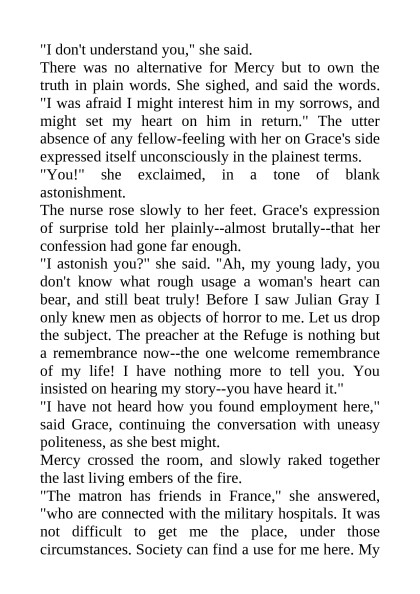 "I don't understand you," she said.
There was no alternative for Mercy but to own the truth in plain words. She sighed, and said the words. "I was afraid I might interest him in my sorrows, and might set my heart on him in return." The utter absence of any fellow-feeling with her on Grace's side expressed itself unconsciously in the plainest terms.
"You!" she exclaimed, in a tone of blank astonishment.
The nurse rose slowly to her feet. Grace's expression of surprise told her plainly--almost brutally--that her confession had gone far enough.
"I astonish you?" she said. "Ah, my young lady, you don't know what rough usage a woman's heart can bear, and still beat truly! Before I saw Julian Gray I only knew men as objects of horror to me. Let us drop the subject. The preacher at the Refuge is nothing but a remembrance now--the one welcome remembrance of my life! I have nothing more to tell you. You insisted on hearing my story--you have heard it."
"I have not heard how you found employment here," said Grace, continuing the conversation with uneasy politeness, as she best might.
Mercy crossed the room, and slowly raked together the last living embers of the fire.
"The matron has friends in France," she answered, "who are connected with the military hospitals. It was not difficult to get me the place, under those circumstances. Society can find a use for me here. My